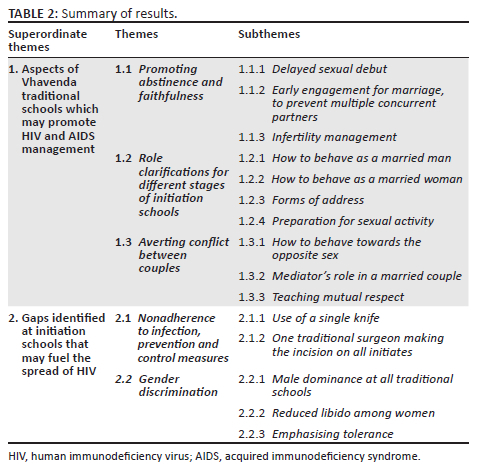 TABLE 2: Summary of results.

| Superordinate themes | Themes | Subthemes |
|---|---|---|
| 1. Aspects of Vhavenda traditional schools which may promote HIV and AIDS management | 1.1 Promoting abstinence and faithfulness | 1.1.1 Delayed sexual debut |
| | | 1.1.2 Early engagement for marriage, to prevent multiple concurrent partners |
| | | 1.1.3 Infertility management |
| | 1.2 Role clarifications for different stages of initiation schools | 1.2.1 How to behave as a married man |
| | | 1.2.2 How to behave as a married woman |
| | | 1.2.3 Forms of address |
| | | 1.2.4 Preparation for sexual activity |
| | 1.3 Averting conflict between couples | 1.3.1 How to behave towards the opposite sex |
| | | 1.3.2 Mediator's role in a married couple |
| | | 1.3.3 Teaching mutual respect |
| 2. Gaps identified at initiation schools that may fuel the spread of HIV | 2.1 Nonadherence to infection, prevention and control measures | 2.1.1 Use of a single knife |
| | | 2.1.2 One traditional surgeon making the incision on all initiates |
| | 2.2 Gender discrimination | 2.2.1 Male dominance at all traditional schools |
| | | 2.2.2 Reduced libido among women |
| | | 2.2.3 Emphasising tolerance |

HIV, human immunodeficiency virus; AIDS, acquired immunodeficiency syndrome.